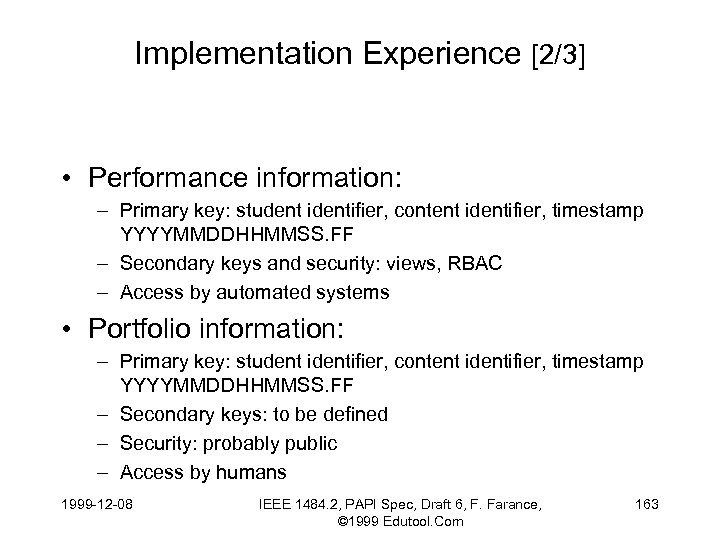 Implementation Experience [2/3]

• Performance information:
– Primary key: student identifier, content identifier, timestamp YYYYMMDDHHMMSS.FF
– Secondary keys and security: views, RBAC
– Access by automated systems

• Portfolio information:
– Primary key: student identifier, content identifier, timestamp YYYYMMDDHHMMSS.FF
– Secondary keys: to be defined
– Security: probably public
– Access by humans

1999-12-08

IEEE 1484.2, PAPI Spec, Draft 6, F. Farance, ©1999 Edutool.Com

163